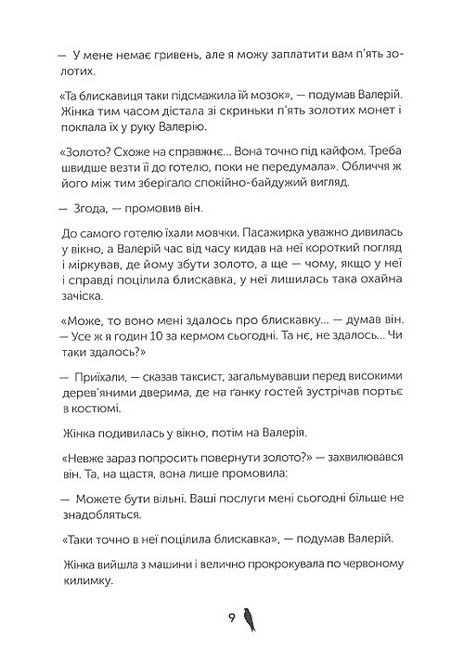 — У мене немає гривень, але я можу заплатити вам п'ять золотих.

«Та блискавиця таки підсмажила їй мозок», — подумав Валерій. Жінка тим часом дістала зі скриньки п'ять золотих монет і поклала їх у руку Валерію.

«Золото? Схоже на справжнє... Вона точно під кайфом. Треба швидше везти її до готелю, поки не передумала». Обличчя ж його між тим зберігало спокійно-байдужий вигляд.

— Згода, — промовив він.

До самого готелю їхали мовчки. Пасажирка уважно дивилась у вікно, а Валерій час від часу кидав на неї короткий погляд і міркував, де йому збути золото, а ще — чому, якщо у неї і справді поцілила блискавка, у неї лишилась така охайна зачіска.

«Може, то воно мені здалось про блискавку... — думав він. — Усе ж я годин 10 за кермом сьогодні. Та нє, не здалось... Чи таки здалось?»

— Приїхали, — сказав таксист, загальмувавши перед високими дерев'яними дверима, де на ґанку гостей зустрічав портьє в костюмі.

Жінка подивилась у вікно, потім на Валерія.

«Невже зараз попросить повернути золото?» — захвилювався він. Та, на щастя, вона лише промовила:

— Можете бути вільні. Ваші послуги мені сьогодні більше не знадобляться.

«Таки точно в неї поцілила блискавка», — подумав Валерій.

Жінка вийшла з машини і велично прокрокувала по червоному килимку.

9